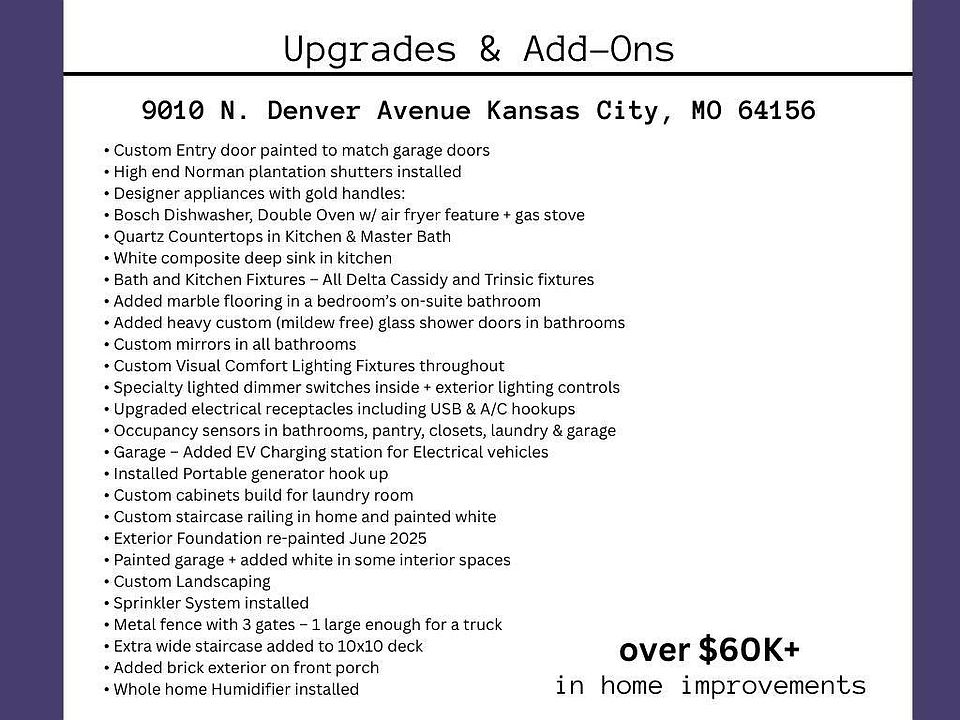 Upgrades & Add-Ons

9010 N. Denver Avenue Kansas City, MO 64156

• Custom Entry door painted to match garage doors
• High end Norman plantation shutters installed
• Designer appliances with gold handles:
• Bosch Dishwasher, Double Oven w/ air fryer feature + gas stove
• Quartz Countertops in Kitchen & Master Bath
• White composite deep sink in kitchen
• Bath and Kitchen Fixtures – All Delta Cassidy and Trinsic fixtures
• Added marble flooring in a bedroom's on-suite bathroom
• Added heavy custom (mildew free) glass shower doors in bathrooms
• Custom mirrors in all bathrooms
• Custom Visual Comfort Lighting Fixtures throughout
• Specialty lighted dimmer switches inside + exterior lighting controls
• Upgraded electrical receptacles including USB & A/C hookups
• Occupancy sensors in bathrooms, pantry, closets, laundry & garage
• Garage – Added EV Charging station for Electrical vehicles
• Installed Portable generator hook up
• Custom cabinets build for laundry room
• Custom staircase railing in home and painted white
• Exterior Foundation re-painted June 2025
• Painted garage + added white in some interior spaces
• Custom Landscaping
• Sprinkler System installed
• Metal fence with 3 gates – 1 large enough for a truck
• Extra wide staircase added to 10x10 deck
• Added brick exterior on front porch
• Whole home Humidifier installed

over $60K+
in home improvements